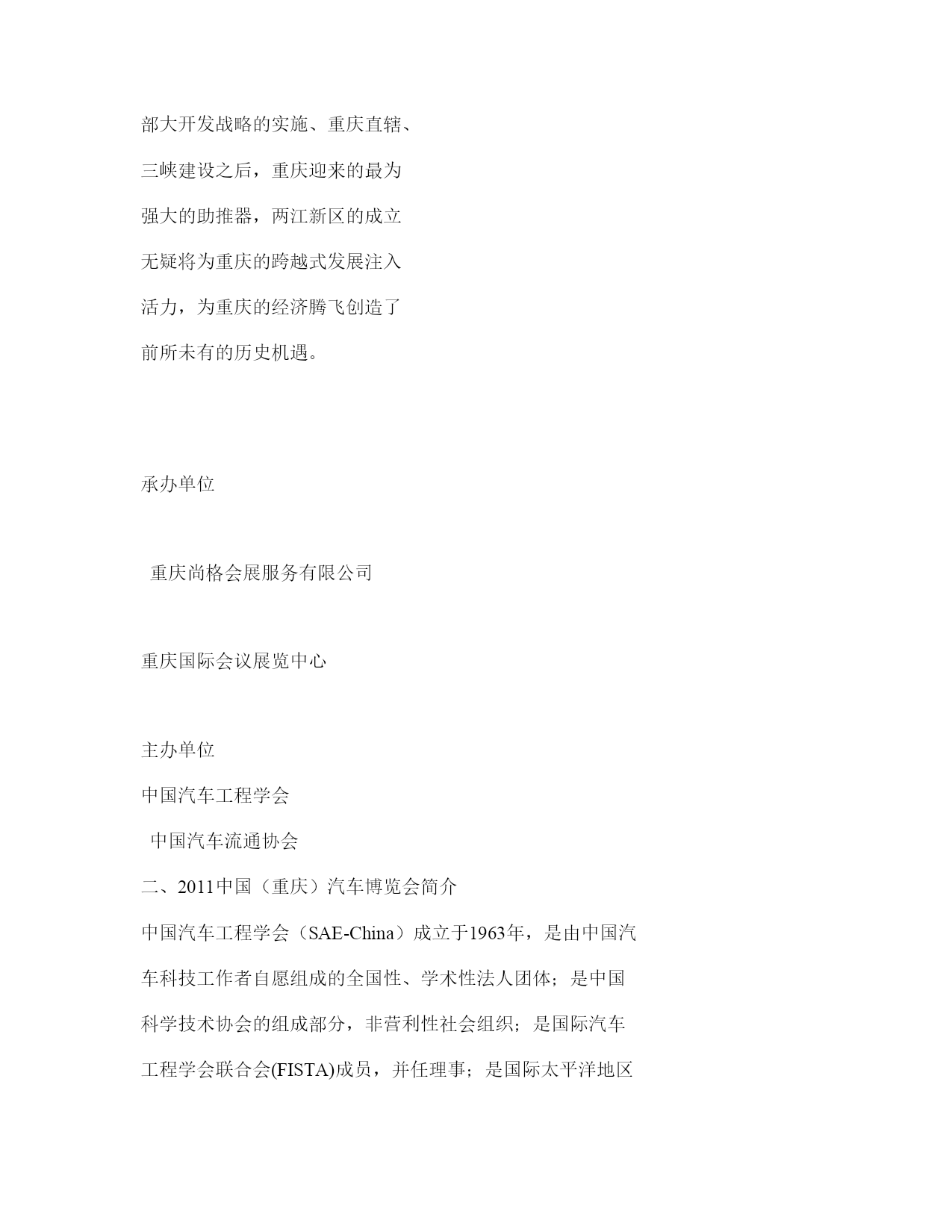 部大开发战略的实施、重庆直辖、三峡建设之后，重庆迎来的最为强大的助推器，两江新区的成立无疑将为重庆的跨越式发展注入活力，为重庆的经济腾飞创造了前所未有的历史机遇。

承办单位

重庆尚格会展服务有限公司

重庆国际会议展览中心

主办单位

中国汽车工程学会

中国汽车流通协会

二、2011中国（重庆）汽车博览会简介

中国汽车工程学会（SAE-China）成立于1963年，是由中国汽车科技工作者自愿组成的全国性、学术性法人团体；是中国科学技术协会的组成部分，非营利性社会组织；是国际汽车工程学会联合会(FISTA)成员，并任理事；是国际太平洋地区